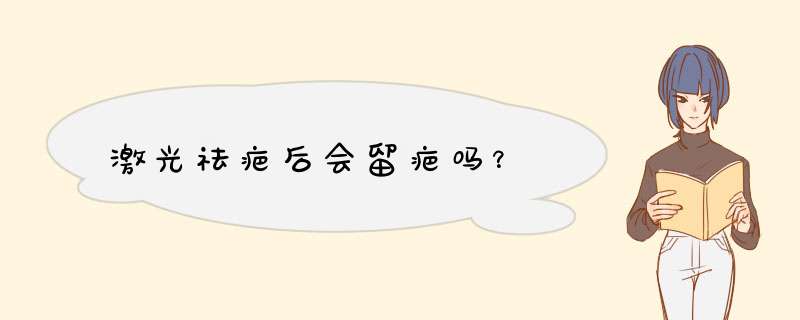 激光祛疤后会留疤吗？